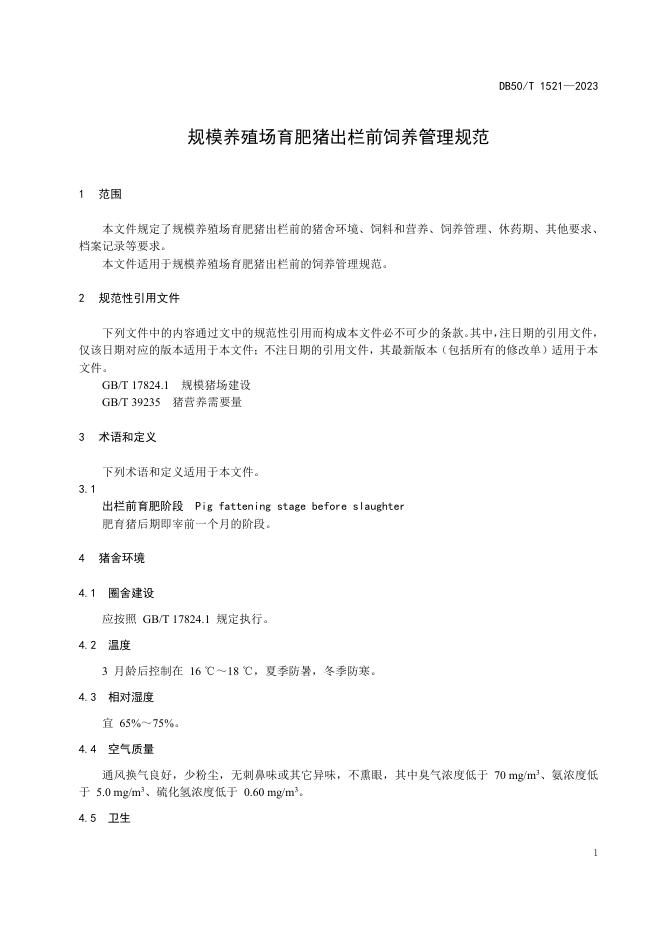 DB50/T 1521—2023

规模养殖场育肥猪出栏前饲养管理规范

1　范围

本文件规定了规模养殖场育肥猪出栏前的猪舍环境、饲料和营养、饲养管理、休药期、其他要求、档案记录等要求。
本文件适用于规模养殖场育肥猪出栏前的饲养管理规范。

2　规范性引用文件

下列文件中的内容通过文中的规范性引用而构成本文件必不可少的条款。其中，注日期的引用文件，仅该日期对应的版本适用于本文件；不注日期的引用文件，其最新版本（包括所有的修改单）适用于本文件。
GB/T 17824.1　规模猪场建设
GB/T 39235　猪营养需要量

3　术语和定义

下列术语和定义适用于本文件。

3.1
出栏前育肥阶段　Pig fattening stage before slaughter
肥育猪后期即宰前一个月的阶段。

4　猪舍环境

4.1　圈舍建设

应按照 GB/T 17824.1 规定执行。

4.2　温度

3 月龄后控制在 16 ℃～18 ℃，夏季防暑，冬季防寒。

4.3　相对湿度

宜 65%～75%。

4.4　空气质量

通风换气良好，少粉尘，无刺鼻味或其它异味，不熏眼，其中臭气浓度低于 70 mg/m$^3$、氨浓度低于 5.0 mg/m$^3$、硫化氢浓度低于 0.60 mg/m$^3$。

4.5　卫生

1